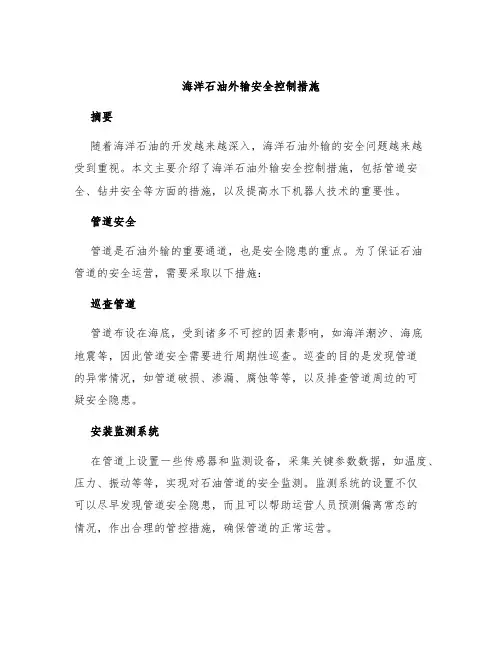 海洋石油外输安全控制措施

摘要

随着海洋石油的开发越来越深入，海洋石油外输的安全问题越来越受到重视。本文主要介绍了海洋石油外输安全控制措施，包括管道安全、钻井安全等方面的措施，以及提高水下机器人技术的重要性。

管道安全

管道是石油外输的重要通道，也是安全隐患的重点。为了保证石油管道的安全运营，需要采取以下措施：

巡查管道

管道布设在海底，受到诸多不可控的因素影响，如海洋潮汐、海底地震等，因此管道安全需要进行周期性巡查。巡查的目的是发现管道的异常情况，如管道破损、渗漏、腐蚀等等，以及排查管道周边的可疑安全隐患。

安装监测系统

在管道上设置一些传感器和监测设备，采集关键参数数据，如温度、压力、振动等等，实现对石油管道的安全监测。监测系统的设置不仅可以尽早发现管道安全隐患，而且可以帮助运营人员预测偏离常态的情况，作出合理的管控措施，确保管道的正常运营。